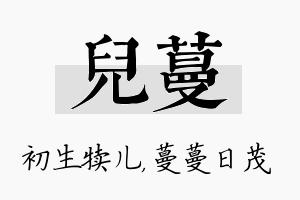 兒蔓

初生犊儿，蔓蔓日茂